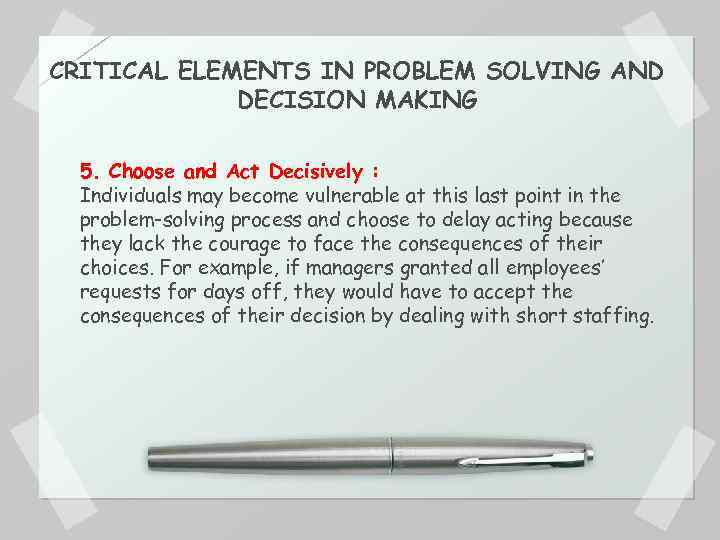 CRITICAL ELEMENTS IN PROBLEM SOLVING AND DECISION MAKING

5. Choose and Act Decisively :
Individuals may become vulnerable at this last point in the problem-solving process and choose to delay acting because they lack the courage to face the consequences of their choices. For example, if managers granted all employees' requests for days off, they would have to accept the consequences of their decision by dealing with short staffing.